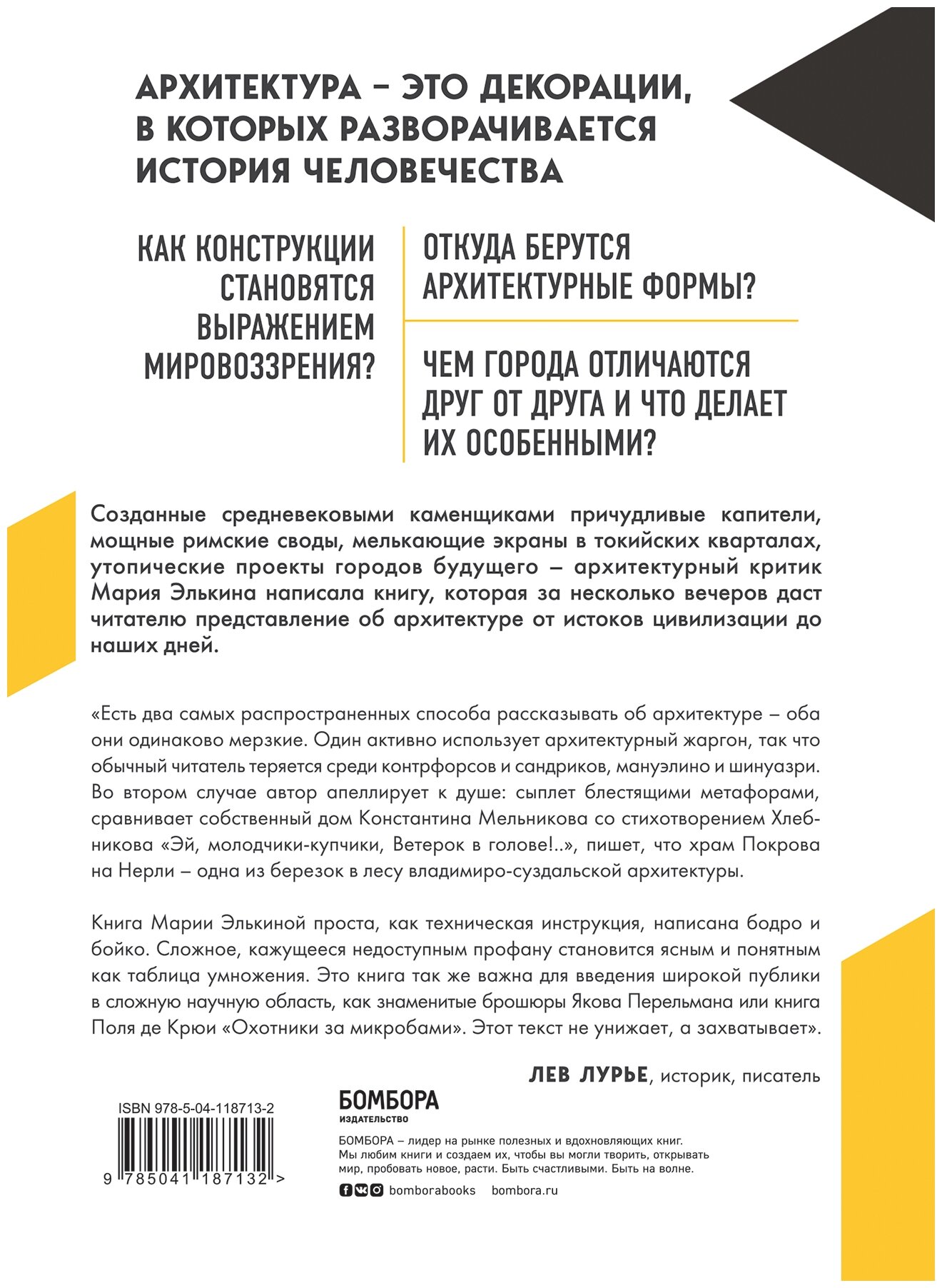 АРХИТЕКТУРА – ЭТО ДЕКОРАЦИИ, В КОТОРЫХ РАЗВОРАЧИВАЕТСЯ ИСТОРИЯ ЧЕЛОВЕЧЕСТВА

КАК КОНСТРУКЦИИ СТАНОВЯТСЯ ВЫРАЖЕНИЕМ МИРОВОЗЗРЕНИЯ?

ОТКУДА БЕРУТСЯ АРХИТЕКТУРНЫЕ ФОРМЫ?

ЧЕМ ГОРОДА ОТЛИЧАЮТСЯ ДРУГ ОТ ДРУГА И ЧТО ДЕЛАЕТ ИХ ОСОБЕННЫМИ?

Созданные средневековыми каменщиками причудливые капители, мощные римские своды, мелькающие экраны в токийских кварталах, утопические проекты городов будущего – архитектурный критик Мария Элькина написала книгу, которая за несколько вечеров даст читателю представление об архитектуре от истоков цивилизации до наших дней.

«Есть два самых распространенных способа рассказывать об архитектуре – оба они одинаково мерзкие. Один активно использует архитектурный жаргон, так что обычный читатель теряется среди контрфорсов и сандриков, мануэлино и шинуазри. Во втором случае автор апеллирует к душе: сыплет блестящими метафорами, сравнивает собственный дом Константина Мельникова со стихотворением Хлебникова «Эй, молодчики-купчики, Ветерок в голове!..», пишет, что храм Покрова на Нерли – одна из березок в лесу владимиро-суздальской архитектуры.

Книга Марии Элькиной проста, как техническая инструкция, написана бодро и бойко. Сложное, кажущееся недоступным профану становится ясным и понятным как таблица умножения. Это книга так же важна для введения широкой публики в сложную научную область, как знаменитые брошюры Якова Перельмана или книга Поля де Крюи «Охотники за микробами». Этот текст не унижает, а захватывает».

ЛЕВ ЛУРЬЕ, историк, писатель

ISBN 978-5-04-118713-2

9 785041 187132 >

БОМБОРА
ИЗДАТЕЛЬСТВО

БОМБОРА – лидер на рынке полезных и вдохновляющих книг. Мы любим книги и создаем их, чтобы вы могли творить, открывать мир, пробовать новое, расти. Быть счастливыми. Быть на волне.

bomborabooks bombora.ru